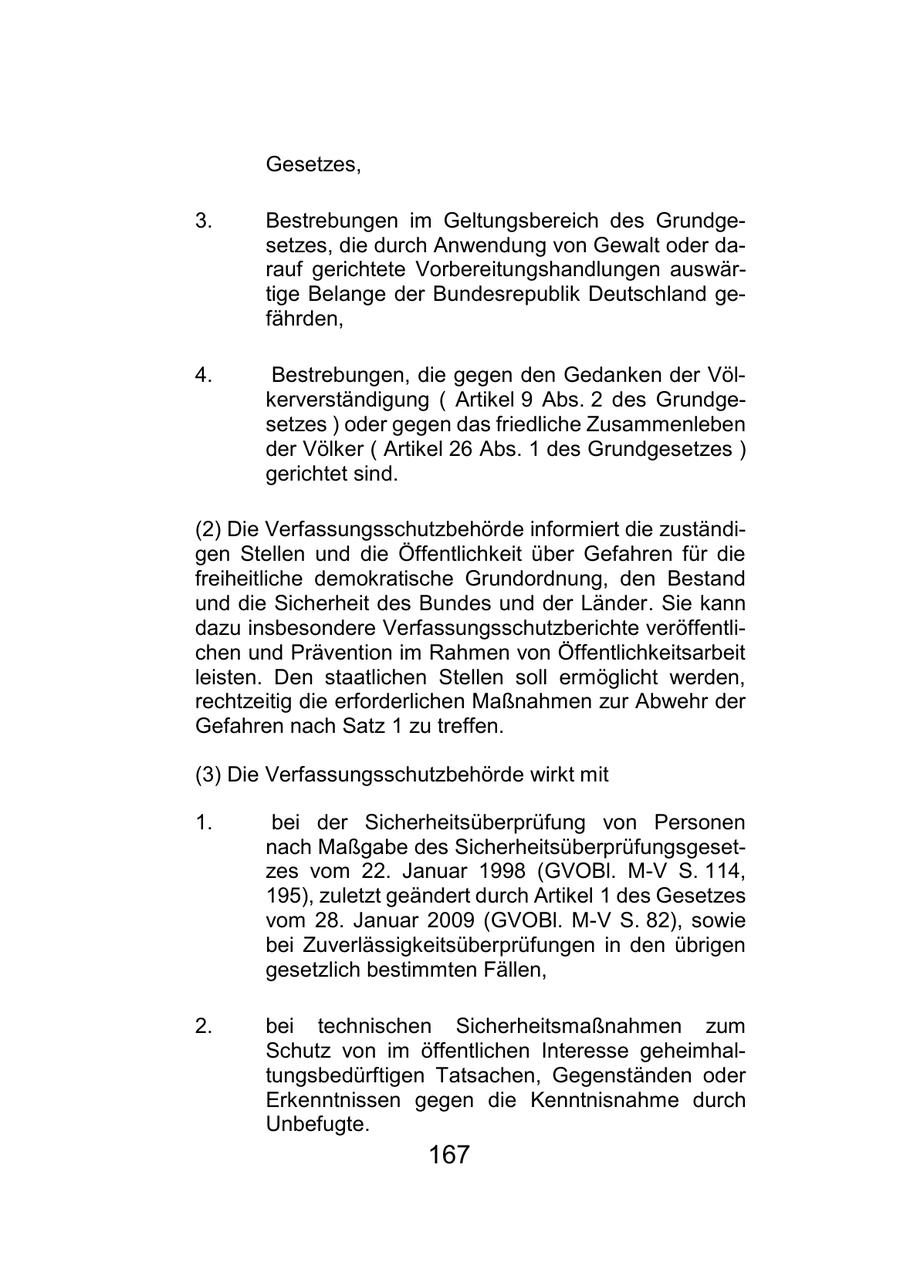 Gesetzes,

3. Bestrebungen im Geltungsbereich des Grundgesetzes, die durch Anwendung von Gewalt oder darauf gerichtete Vorbereitungshandlungen auswärtige Belange der Bundesrepublik Deutschland gefährden,

4. Bestrebungen, die gegen den Gedanken der Völkerverständigung ( Artikel 9 Abs. 2 des Grundgesetzes ) oder gegen das friedliche Zusammenleben der Völker ( Artikel 26 Abs. 1 des Grundgesetzes ) gerichtet sind.

(2) Die Verfassungsschutzbehörde informiert die zuständigen Stellen und die Öffentlichkeit über Gefahren für die freiheitliche demokratische Grundordnung, den Bestand und die Sicherheit des Bundes und der Länder. Sie kann dazu insbesondere Verfassungsschutzberichte veröffentlichen und Prävention im Rahmen von Öffentlichkeitsarbeit leisten. Den staatlichen Stellen soll ermöglicht werden, rechtzeitig die erforderlichen Maßnahmen zur Abwehr der Gefahren nach Satz 1 zu treffen.

(3) Die Verfassungsschutzbehörde wirkt mit

1. bei der Sicherheitsüberprüfung von Personen nach Maßgabe des Sicherheitsüberprüfungsgesetzes vom 22. Januar 1998 (GVOBl. M-V S. 114, 195), zuletzt geändert durch Artikel 1 des Gesetzes vom 28. Januar 2009 (GVOBl. M-V S. 82), sowie bei Zuverlässigkeitsüberprüfungen in den übrigen gesetzlich bestimmten Fällen,

2. bei technischen Sicherheitsmaßnahmen zum Schutz von im öffentlichen Interesse geheimhaltungsbedürftigen Tatsachen, Gegenständen oder Erkenntnissen gegen die Kenntnisnahme durch Unbefugte.

167